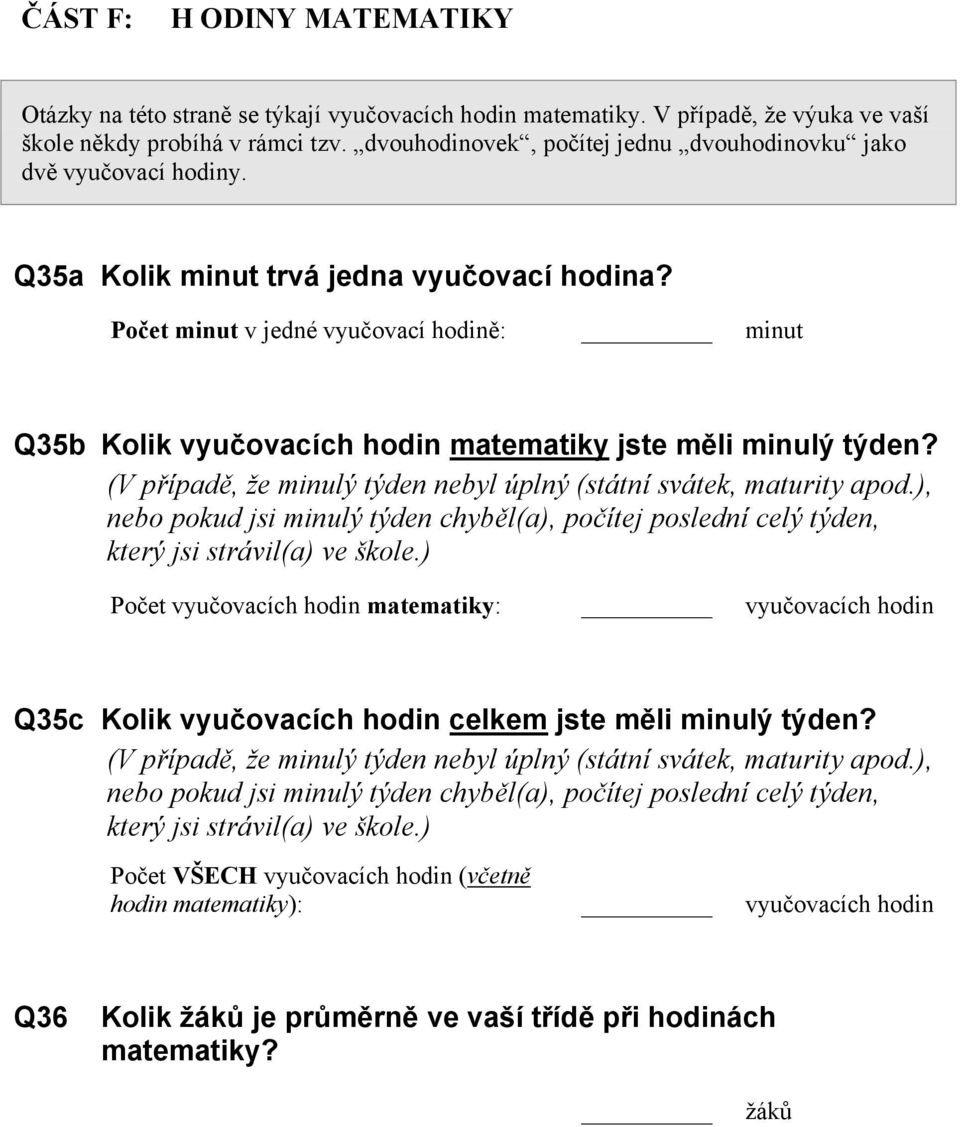 ČÁST F: H ODINY MATEMATIKY

Otázky na této straně se týkají vyučovacích hodin matematiky. V případě, že výuka ve vaší škole někdy probíhá v rámci tzv. „dvouhodinovek“, počítej jednu „dvouhodinovku“ jako dvě vyučovací hodiny.

Q35a Kolik minut trvá jedna vyučovací hodina?

Počet minut v jedné vyučovací hodině: ________ minut

Q35b Kolik vyučovacích hodin matematiky jste měli minulý týden?

(V případě, že minulý týden nebyl úplný (státní svátek, maturity apod.), nebo pokud jsi minulý týden chyběl(a), počítej poslední celý týden, který jsi strávil(a) ve škole.)

Počet vyučovacích hodin matematiky: ________ vyučovacích hodin

Q35c Kolik vyučovacích hodin celkem jste měli minulý týden?

(V případě, že minulý týden nebyl úplný (státní svátek, maturity apod.), nebo pokud jsi minulý týden chyběl(a), počítej poslední celý týden, který jsi strávil(a) ve škole.)

Počet VŠECH vyučovacích hodin (včetně hodin matematiky): ________ vyučovacích hodin

Q36 Kolik žáků je průměrně ve vaší třídě při hodinách matematiky?

________ žáků